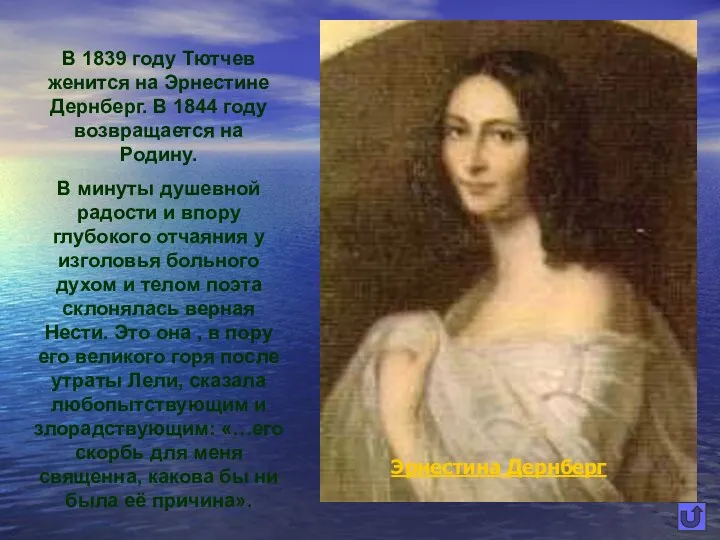 В 1839 году Тютчев женится на Эрнестине Дернберг. В 1844 году возвращается на Родину.

В минуты душевной радости и впору глубокого отчаяния у изголовья больного духом и телом поэта склонялась верная Нести. Это она , в пору его великого горя после утраты Лели, сказала любопытствующим и злорадствующим: «…его скорбь для меня священна, какова бы ни была её причина».

Эрнестина Дернберг